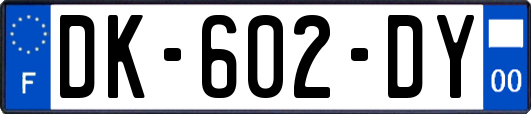 F

DK-602-DY

00